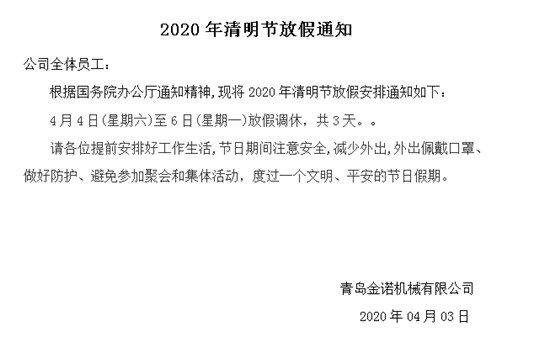 2020 年清明节放假通知

公司全体员工：

根据国务院办公厅通知精神，现将 2020 年清明节放假安排通知如下：

4 月 4 日（星期六）至 6 日（星期一）放假调休，共 3 天。。

请各位提前安排好工作生活，节日期间注意安全，减少外出，外出佩戴口罩、做好防护、避免参加聚会和集体活动，度过一个文明、平安的节日假期。

青岛金诺机械有限公司

2020 年 04 月 03 日